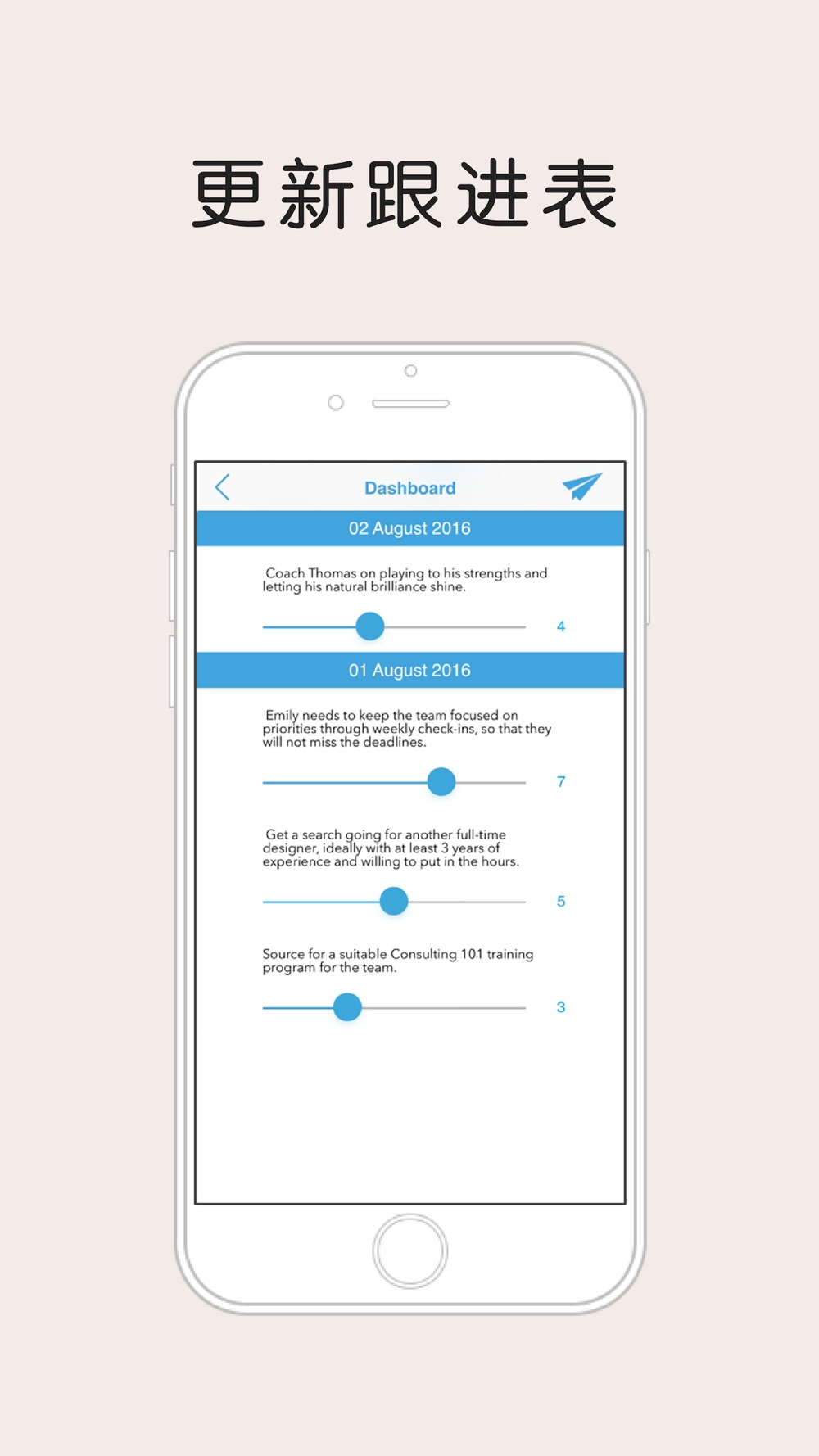 更新跟进表

Dashboard

02 August 2016

Coach Thomas on playing to his strengths and letting his natural brilliance shine.

4

01 August 2016

Emily needs to keep the team focused on priorities through weekly check-ins, so that they will not miss the deadlines.

7

Get a search going for another full-time designer, ideally with at least 3 years of experience and willing to put in the hours.

5

Source for a suitable Consulting 101 training program for the team.

3